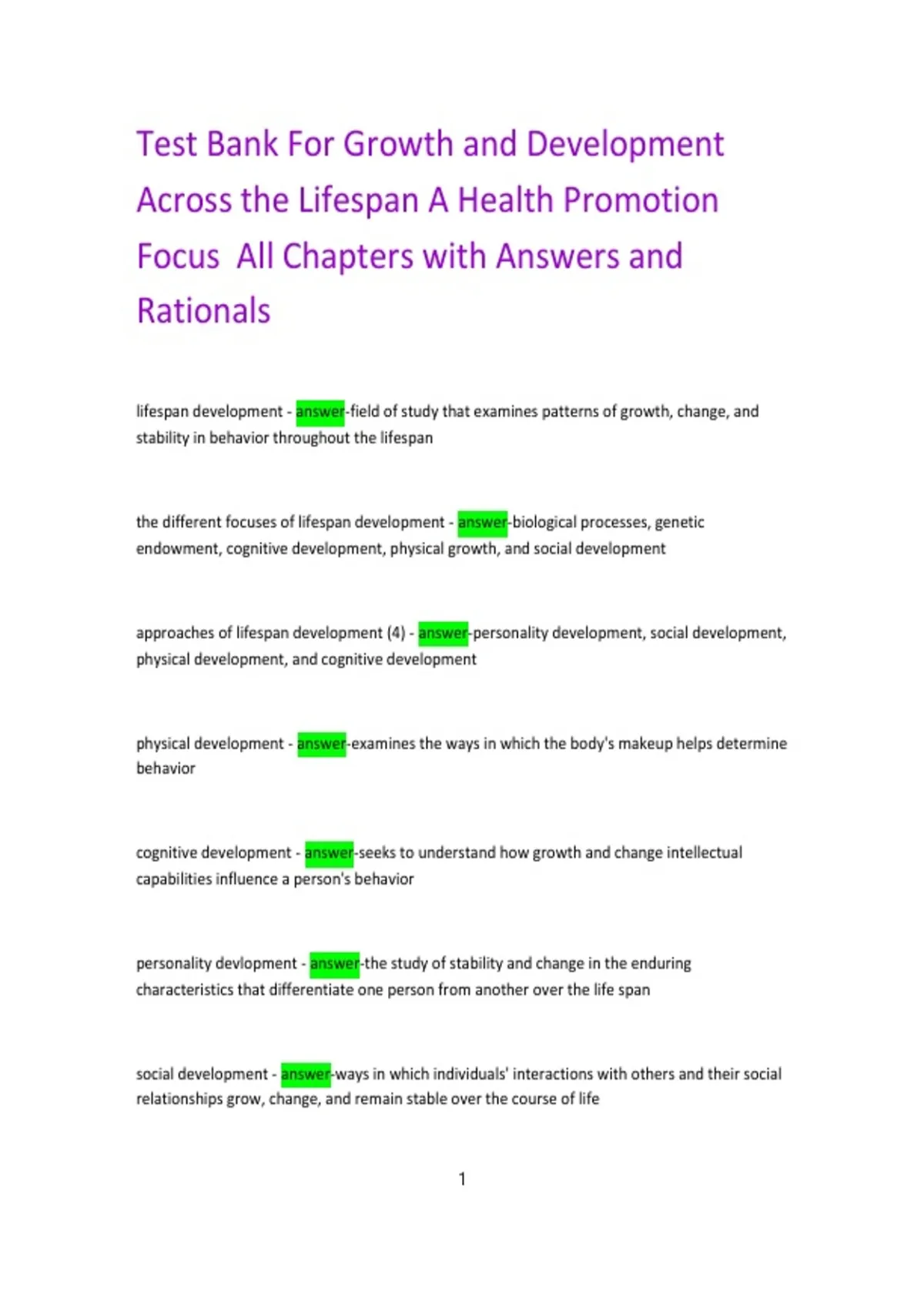 Test Bank For Growth and Development Across the Lifespan A Health Promotion Focus All Chapters with Answers and Rationals

lifespan development - answer-field of study that examines patterns of growth, change, and stability in behavior throughout the lifespan

the different focuses of lifespan development - answer-biological processes, genetic endowment, cognitive development, physical growth, and social development

approaches of lifespan development (4) - answer-personality development, social development, physical development, and cognitive development

physical development - answer-examines the ways in which the body's makeup helps determine behavior

cognitive development - answer-seeks to understand how growth and change intellectual capabilities influence a person's behavior

personality devlopment - answer-the study of stability and change in the enduring characteristics that differentiate one person from another over the life span

social development - answer-ways in which individuals' interactions with others and their social relationships grow, change, and remain stable over the course of life

1